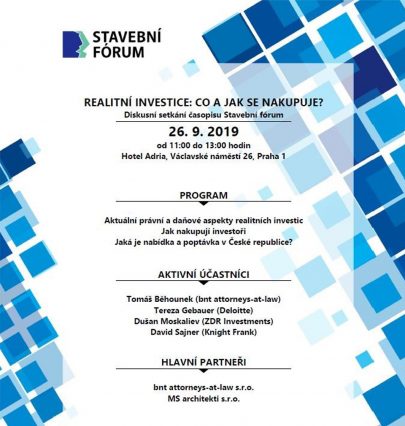 STAVEBNÍ FÓRUM

REALITNÍ INVESTICE: CO A JAK SE NAKUPUJE?
Diskusní setkání časopisu Stavební fórum

26. 9. 2019
od 11:00 do 13:00 hodin
Hotel Adria, Václavské náměstí 26, Praha 1

PROGRAM

Aktuální právní a daňové aspekty realitních investic
Jak nakupují investoři
Jaká je nabídka a poptávka v České republice?

AKTIVNÍ ÚČASTNÍCI

Tomáš Běhounek (bnt attorneys-at-law)
Tereza Gebauer (Deloitte)
Dušan Moskaliev (ZDR Investments)
David Sajner (Knight Frank)

HLAVNÍ PARTNEŘI

bnt attorneys-at-law s.r.o.
MS architekti s.r.o.